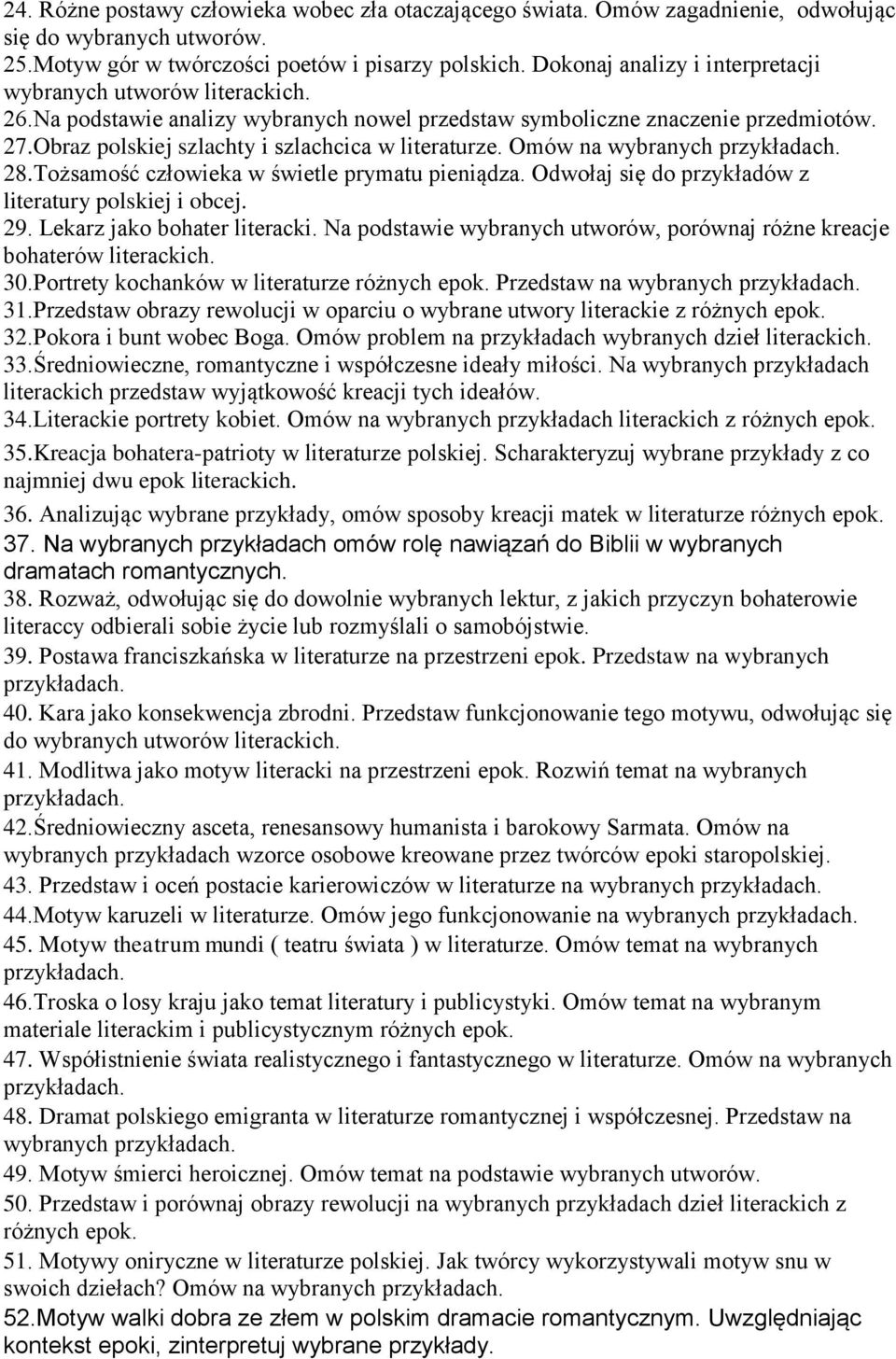 24. Różne postawy człowieka wobec zła otaczającego świata. Omów zagadnienie, odwołując się do wybranych utworów.
25.Motyw gór w twórczości poetów i pisarzy polskich. Dokonaj analizy i interpretacji wybranych utworów literackich.
26.Na podstawie analizy wybranych nowel przedstaw symboliczne znaczenie przedmiotów.
27.Obraz polskiej szlachty i szlachcica w literaturze. Omów na wybranych przykładach.
28.Tożsamość człowieka w świetle prymatu pieniądza. Odwołaj się do przykładów z literatury polskiej i obcej.
29. Lekarz jako bohater literacki. Na podstawie wybranych utworów, porównaj różne kreacje bohaterów literackich.
30.Portrety kochanków w literaturze różnych epok. Przedstaw na wybranych przykładach.
31.Przedstaw obrazy rewolucji w oparciu o wybrane utwory literackie z różnych epok.
32.Pokora i bunt wobec Boga. Omów problem na przykładach wybranych dzieł literackich.
33.Średniowieczne, romantyczne i współczesne ideały miłości. Na wybranych przykładach literackich przedstaw wyjątkowość kreacji tych ideałów.
34.Literackie portrety kobiet. Omów na wybranych przykładach literackich z różnych epok.
35.Kreacja bohatera-patrioty w literaturze polskiej. Scharakteryzuj wybrane przykłady z co najmniej dwu epok literackich.
36. Analizując wybrane przykłady, omów sposoby kreacji matek w literaturze różnych epok.
37. Na wybranych przykładach omów rolę nawiązań do Biblii w wybranych dramatach romantycznych.
38. Rozważ, odwołując się do dowolnie wybranych lektur, z jakich przyczyn bohaterowie literaccy odbierali sobie życie lub rozmyślali o samobójstwie.
39. Postawa franciszkańska w literaturze na przestrzeni epok. Przedstaw na wybranych przykładach.
40. Kara jako konsekwencja zbrodni. Przedstaw funkcjonowanie tego motywu, odwołując się do wybranych utworów literackich.
41. Modlitwa jako motyw literacki na przestrzeni epok. Rozwiń temat na wybranych przykładach.
42.Średniowieczny asceta, renesansowy humanista i barokowy Sarmata. Omów na wybranych przykładach wzorce osobowe kreowane przez twórców epoki staropolskiej.
43. Przedstaw i oceń postacie karierowiczów w literaturze na wybranych przykładach.
44.Motyw karuzeli w literaturze. Omów jego funkcjonowanie na wybranych przykładach.
45. Motyw theatrum mundi ( teatru świata ) w literaturze. Omów temat na wybranych przykładach.
46.Troska o losy kraju jako temat literatury i publicystyki. Omów temat na wybranym materiale literackim i publicystycznym różnych epok.
47. Współistnienie świata realistycznego i fantastycznego w literaturze. Omów na wybranych przykładach.
48. Dramat polskiego emigranta w literaturze romantycznej i współczesnej. Przedstaw na wybranych przykładach.
49. Motyw śmierci heroicznej. Omów temat na podstawie wybranych utworów.
50. Przedstaw i porównaj obrazy rewolucji na wybranych przykładach dzieł literackich z różnych epok.
51. Motywy oniryczne w literaturze polskiej. Jak twórcy wykorzystywali motyw snu w swoich dziełach? Omów na wybranych przykładach.
52.Motyw walki dobra ze złem w polskim dramacie romantycznym. Uwzględniając kontekst epoki, zinterpretuj wybrane przykłady.